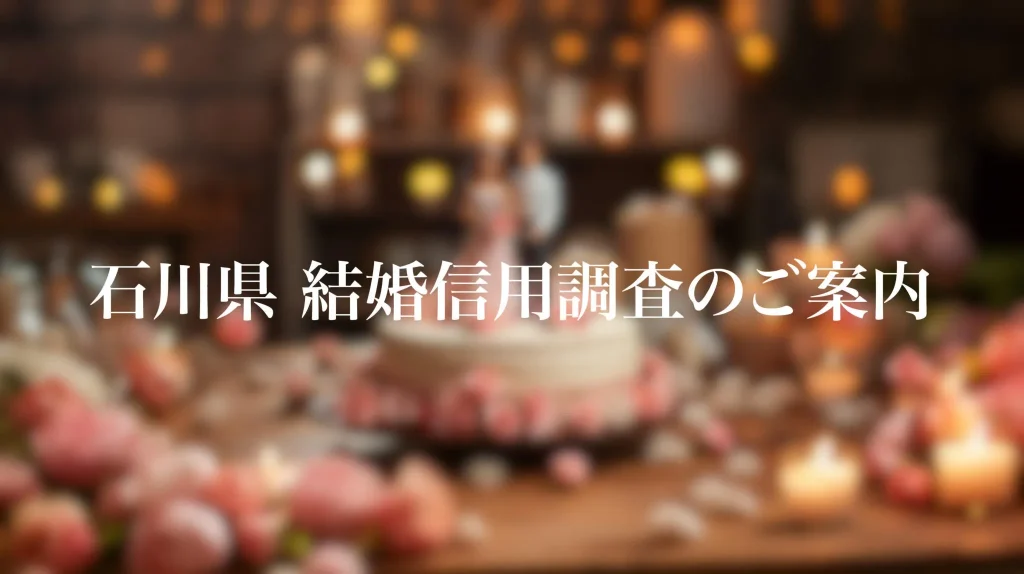 石川県 結婚信用調査のご案内